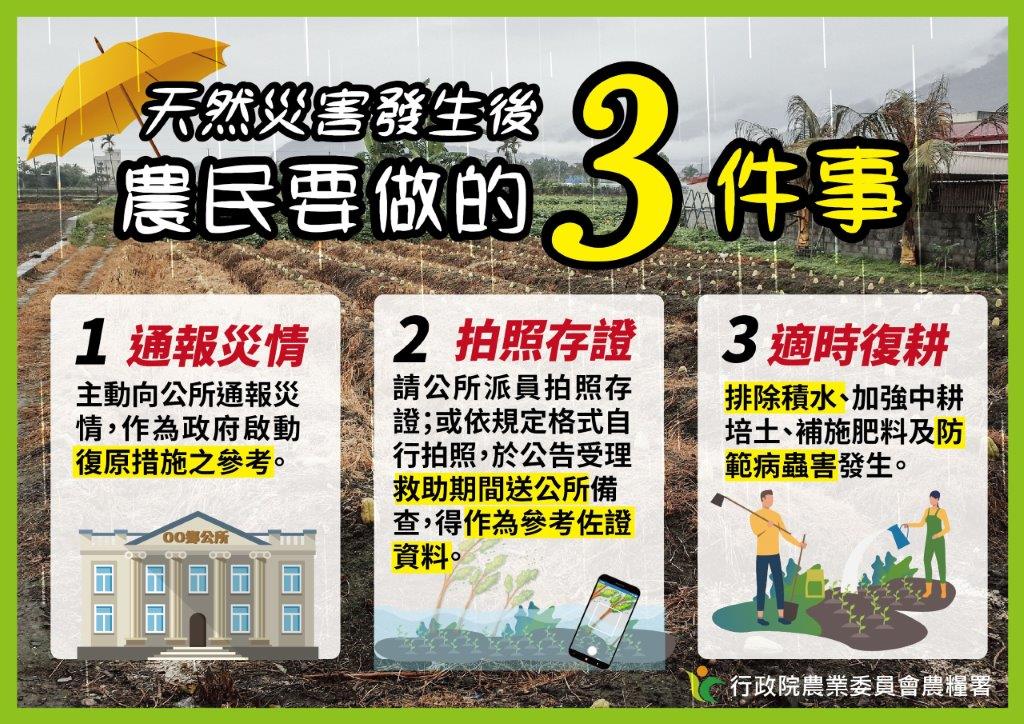 天然災害發生後
農民要做的 3 件事

1 通報災情
主動向公所通報災情，作為政府啟動復原措施之參考。

OO鄉公所

2 拍照存證
請公所派員拍照存證；或依規定格式自行拍照，於公告受理救助期間送公所備查，得作為參考佐證資料。

3 適時復耕
排除積水、加強中耕培土、補施肥料及防範病蟲害發生。

行政院農業委員會農糧署